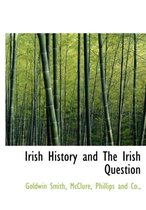 Irish History and The Irish Question

Goldwin Smith, McClure, Phillips and Co.,